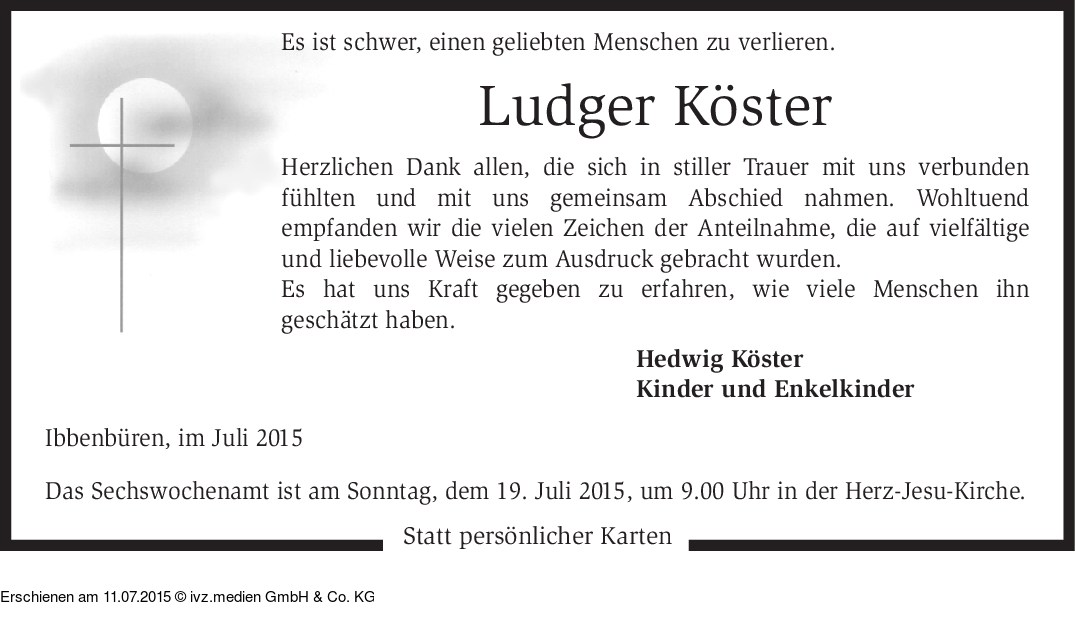 Es ist schwer, einen geliebten Menschen zu verlieren.

Ludger Köster

Herzlichen Dank allen, die sich in stiller Trauer mit uns verbunden fühlten und mit uns gemeinsam Abschied nahmen. Wohltuend empfanden wir die vielen Zeichen der Anteilnahme, die auf vielfältige und liebevolle Weise zum Ausdruck gebracht wurden.
Es hat uns Kraft gegeben zu erfahren, wie viele Menschen ihn geschätzt haben.

Hedwig Köster
Kinder und Enkelkinder

Ibbenbüren, im Juli 2015

Das Sechswochenamt ist am Sonntag, dem 19. Juli 2015, um 9.00 Uhr in der Herz-Jesu-Kirche.

Statt persönlicher Karten

Erschienen am 11.07.2015 © ivz.medien GmbH & Co. KG